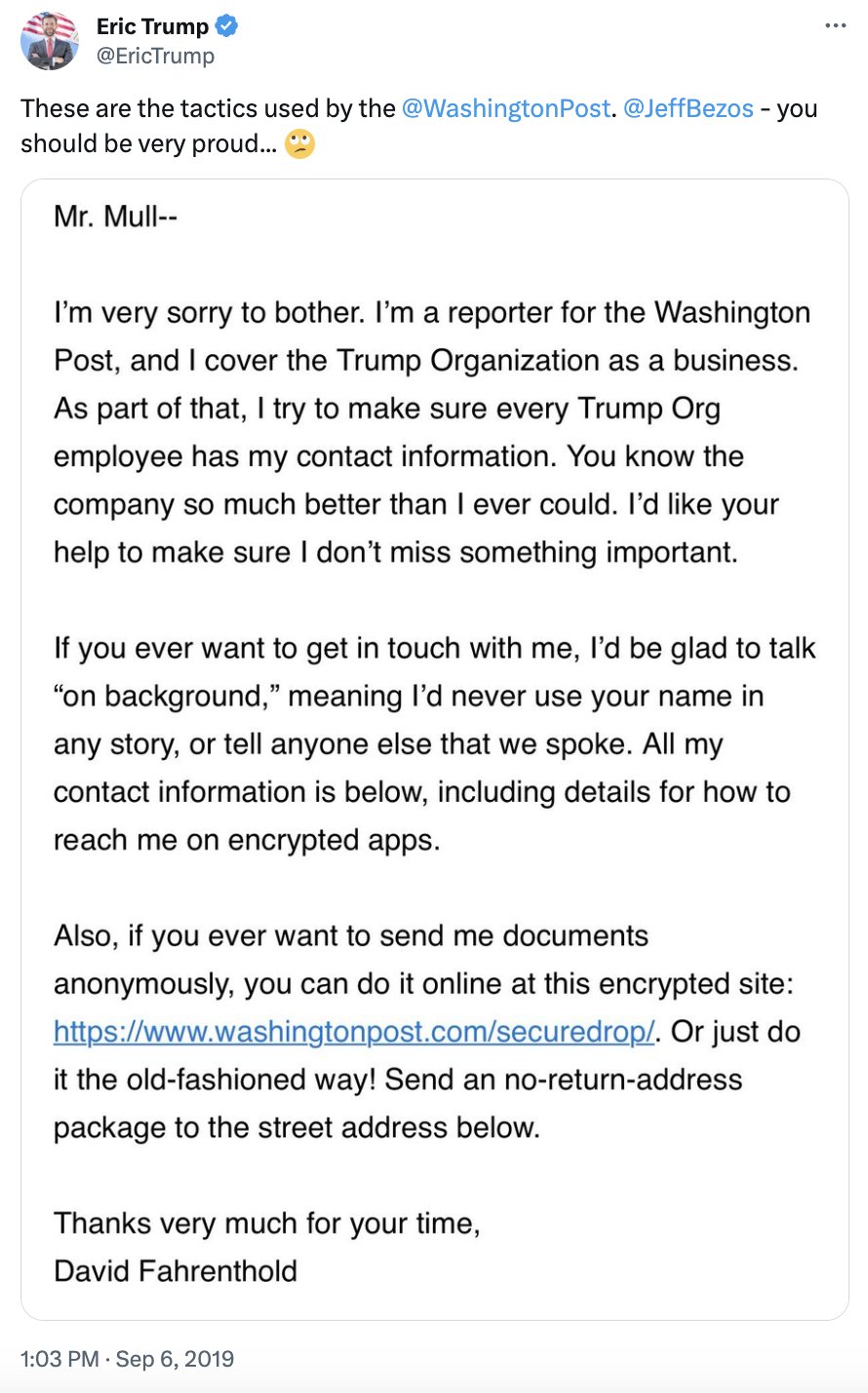 Eric Trump
@EricTrump

These are the tactics used by the @WashingtonPost. @JeffBezos - you should be very proud... 🙄

Mr. Mull--

I'm very sorry to bother. I'm a reporter for the Washington Post, and I cover the Trump Organization as a business. As part of that, I try to make sure every Trump Org employee has my contact information. You know the company so much better than I ever could. I'd like your help to make sure I don't miss something important.

If you ever want to get in touch with me, I'd be glad to talk "on background," meaning I'd never use your name in any story, or tell anyone else that we spoke. All my contact information is below, including details for how to reach me on encrypted apps.

Also, if you ever want to send me documents anonymously, you can do it online at this encrypted site: https://www.washingtonpost.com/securedrop/. Or just do it the old-fashioned way! Send an no-return-address package to the street address below.

Thanks very much for your time,
David Fahrenthold

1:03 PM · Sep 6, 2019